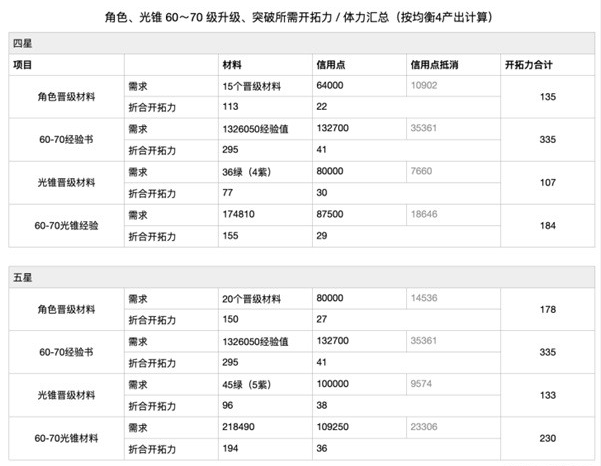 角色、光锥 60～70 级升级、突破所需开拓力 / 体力汇总（按均衡4产出计算）

四星

| 项目 | | 材料 | 信用点 | 信用点抵消 | 开拓力合计 |
|---|---|---|---|---|---|
| 角色晋级材料 | 需求 | 15个晋级材料 | 64000 | 10902 | 135 |
| | 折合开拓力 | 113 | 22 | | |
| 60-70经验书 | 需求 | 1326050经验值 | 132700 | 35361 | 335 |
| | 折合开拓力 | 295 | 41 | | |
| 光锥晋级材料 | 需求 | 36绿（4紫） | 80000 | 7660 | 107 |
| | 折合开拓力 | 77 | 30 | | |
| 60-70光锥经验 | 需求 | 174810 | 87500 | 18646 | 184 |
| | 折合开拓力 | 155 | 29 | | |

五星

| | | | | | |
|---|---|---|---|---|---|
| 角色晋级材料 | 需求 | 20个晋级材料 | 80000 | 14536 | 178 |
| | 折合开拓力 | 150 | 27 | | |
| 60-70经验书 | 需求 | 1326050经验值 | 132700 | 35361 | 335 |
| | 折合开拓力 | 295 | 41 | | |
| 光锥晋级材料 | 需求 | 45绿（5紫） | 100000 | 9574 | 133 |
| | 折合开拓力 | 96 | 38 | | |
| 60-70光锥材料 | 需求 | 218490 | 109250 | 23306 | 230 |
| | 折合开拓力 | 194 | 36 | | |